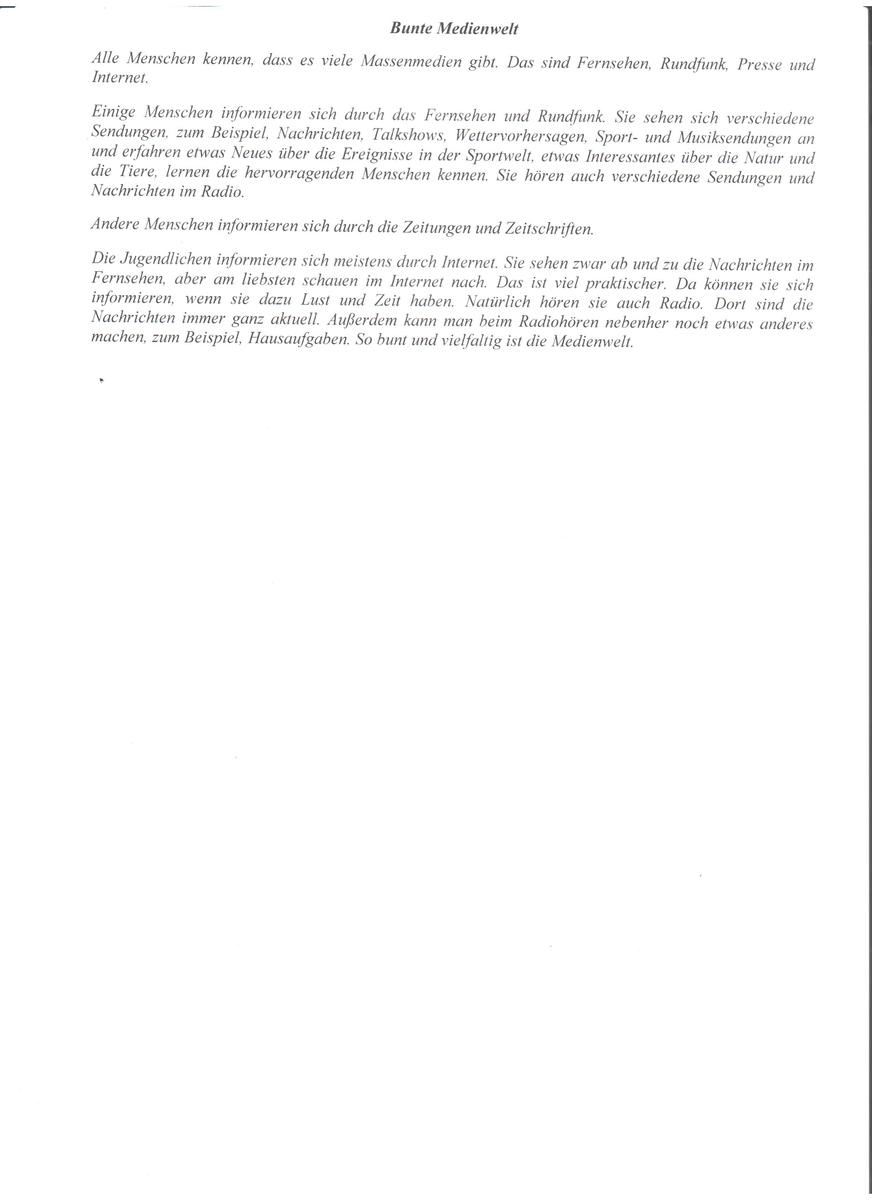 Bunte Medienwelt

Alle Menschen kennen, dass es viele Massenmedien gibt. Das sind Fernsehen, Rundfunk, Presse und Internet.

Einige Menschen informieren sich durch das Fernsehen und Rundfunk. Sie sehen sich verschiedene Sendungen, zum Beispiel, Nachrichten, Talkshows, Wettervorhersagen, Sport- und Musiksendungen an und erfahren etwas Neues über die Ereignisse in der Sportwelt, etwas Interessantes über die Natur und die Tiere, lernen die hervorragenden Menschen kennen. Sie hören auch verschiedene Sendungen und Nachrichten im Radio.

Andere Menschen informieren sich durch die Zeitungen und Zeitschriften.

Die Jugendlichen informieren sich meistens durch Internet. Sie sehen zwar ab und zu die Nachrichten im Fernsehen, aber am liebsten schauen im Internet nach. Das ist viel praktischer. Da können sie sich informieren, wenn sie dazu Lust und Zeit haben. Natürlich hören sie auch Radio. Dort sind die Nachrichten immer ganz aktuell. Außerdem kann man beim Radiohören nebenher noch etwas anderes machen, zum Beispiel, Hausaufgaben. So bunt und vielfaltig ist die Medienwelt.